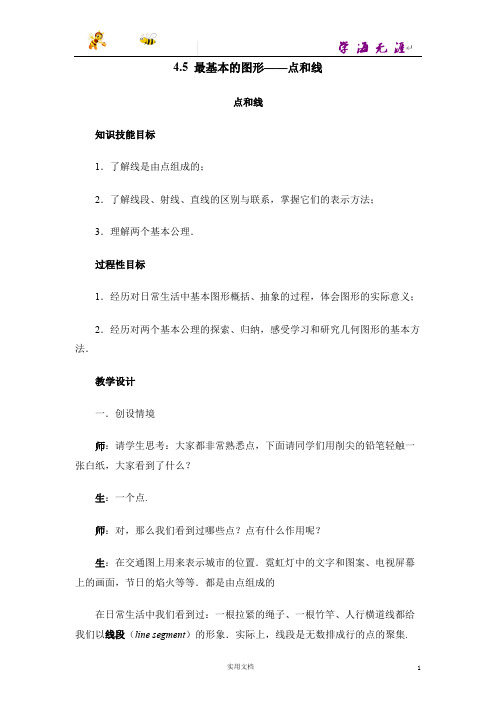 学海无涯

4.5 最基本的图形——点和线

点和线

知识技能目标

1．了解线是由点组成的；

2．了解线段、射线、直线的区别与联系，掌握它们的表示方法；

3．理解两个基本公理．

过程性目标

1．经历对日常生活中基本图形概括、抽象的过程，体会图形的实际意义；

2．经历对两个基本公理的探索、归纳，感受学习和研究几何图形的基本方法．

教学设计

一．创设情境

师：请学生思考：大家都非常熟悉点，下面请同学们用削尖的铅笔轻触一张白纸，大家看到了什么？

生：一个点．

师：对，那么我们看到过哪些点？点有什么作用呢？

生：在交通图上用来表示城市的位置．霓虹灯中的文字和图案、电视屏幕上的画面，节日的焰火等等．都是由点组成的

在日常生活中我们看到过：一根拉紧的绳子、一根竹竿、人行横道线都给我们以线段（line segment）的形象．实际上，线段是无数排成行的点的聚集．

实用文档

1